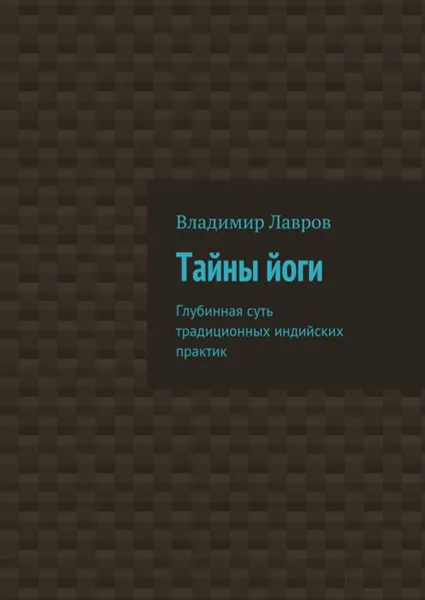 Владимир Лавров

Тайны йоги

Глубинная суть традиционных индийских практик